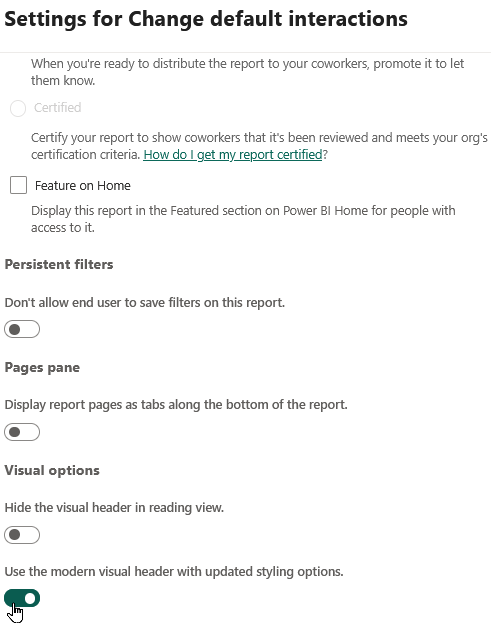 Settings for Change default interactions

When you're ready to distribute the report to your coworkers, promote it to let them know.

Certified

Certify your report to show coworkers that it's been reviewed and meets your org's certification criteria. How do I get my report certified?

Feature on Home

Display this report in the Featured section on Power BI Home for people with access to it.

Persistent filters

Don't allow end user to save filters on this report.

Pages pane

Display report pages as tabs along the bottom of the report.

Visual options

Hide the visual header in reading view.

Use the modern visual header with updated styling options.